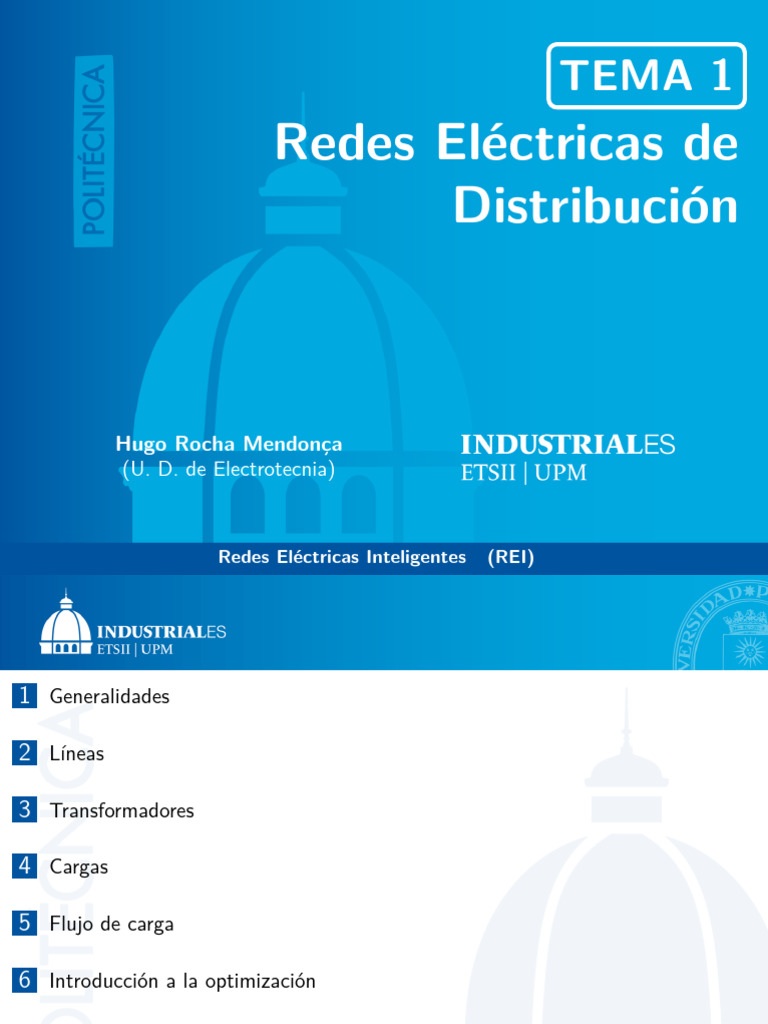 POLITÉCNICA

TEMA 1

Redes Eléctricas de Distribución

Hugo Rocha Mendonça
(U. D. de Electrotecnia)

INDUSTRIALES
ETSII | UPM

Redes Eléctricas Inteligentes (REI)

INDUSTRIALES
ETSII | UPM

1 Generalidades

2 Líneas

3 Transformadores

4 Cargas

5 Flujo de carga

6 Introducción a la optimización